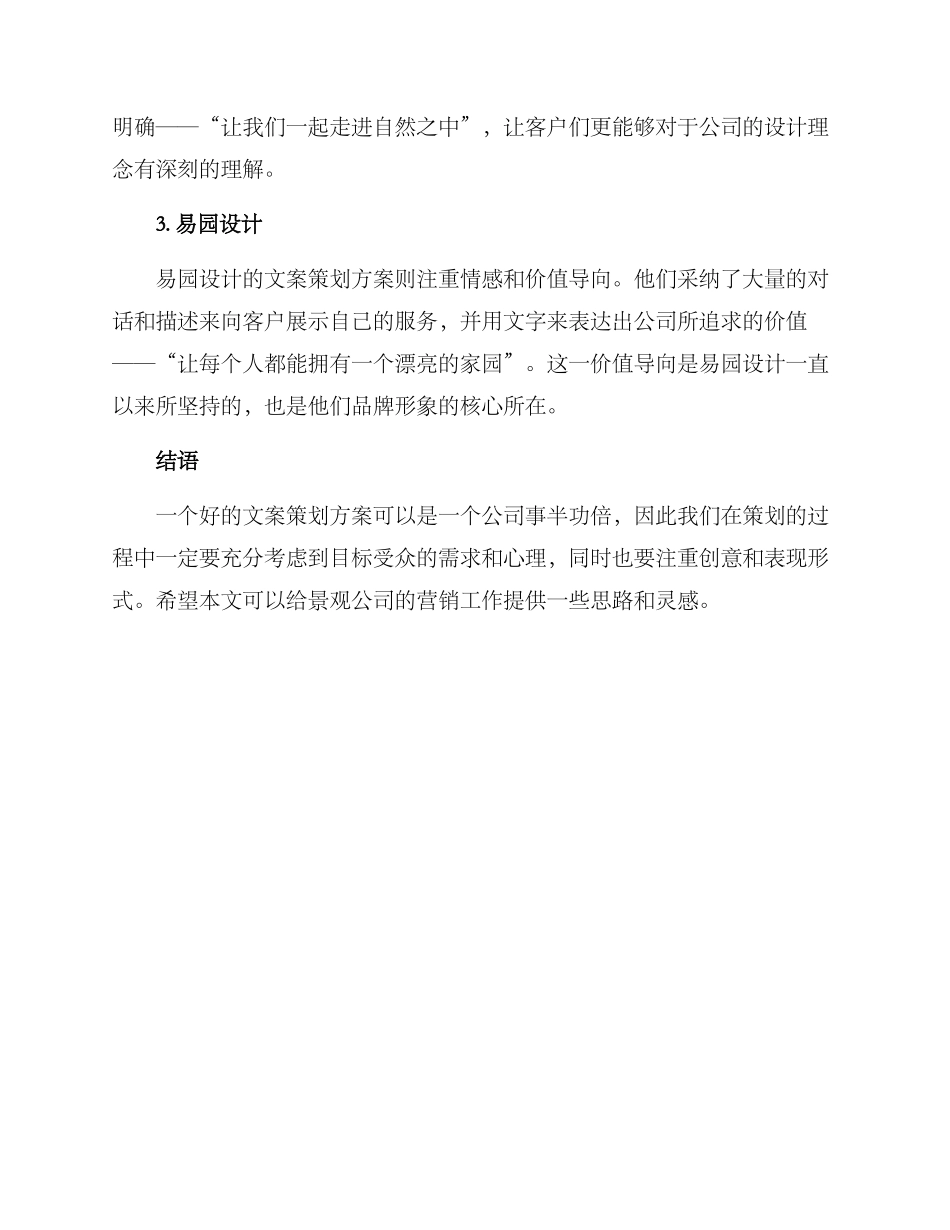 明确——“让我们一起走进自然之中”，让客户们更能够对于公司的设计理念有深刻的理解。

3. 易园设计

易园设计的文案策划方案则注重情感和价值导向。他们采纳了大量的对话和描述来向客户展示自己的服务，并用文字来表达出公司所追求的价值——“让每个人都能拥有一个漂亮的家园”。这一价值导向是易园设计一直以来所坚持的，也是他们品牌形象的核心所在。

结语

一个好的文案策划方案可以是一个公司事半功倍，因此我们在策划的过程中一定要充分考虑到目标受众的需求和心理，同时也要注重创意和表现形式。希望本文可以给景观公司的营销工作提供一些思路和灵感。